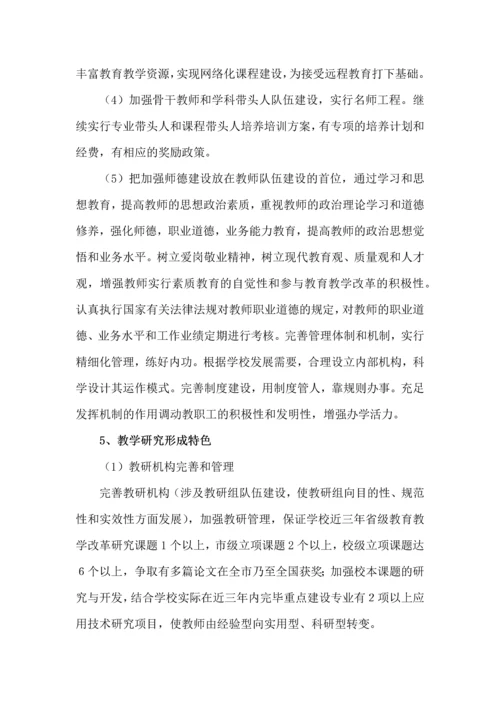 丰富教育教学资源，实现网络化课程建设，为接受远程教育打下基础。

（4）加强骨干教师和学科带头人队伍建设，实行名师工程。继续实行专业带头人和课程带头人培养培训方案，有专项的培养计划和经费，有相应的奖励政策。

（5）把加强师德建设放在教师队伍建设的首位，通过学习和思想教育，提高教师的思想政治素质，重视教师的政治理论学习和道德修养，强化师德，职业道德，业务能力教育，提高教师的政治思想觉悟和业务水平。树立爱岗敬业精神，树立现代教育观、质量观和人才观，增强教师实行素质教育的自觉性和参与教育教学改革的积极性。认真执行国家有关法律法规对教师职业道德的规定，对教师的职业道德、业务水平和工作业绩定期进行考核。完善管理体制和机制，实行精细化管理，练好内功。根据学校发展需要，合理设立内部机构，科学设计其运作模式。完善制度建设，用制度管人，靠规则办事。充足发挥机制的作用调动教职工的积极性和发明性，增强办学活力。

5、教学研究形成特色

（1）教研机构完善和管理

完善教研机构（涉及教研组队伍建设，使教研组向目的性、规范性和实效性方面发展），加强教研管理，保证学校近三年省级教育教学改革研究课题 1 个以上，市级立项课题 2 个以上，校级立项课题达 6 个以上，争取有多篇论文在全市乃至全国获奖；加强校本课题的研究与开发，结合学校实际在近三年内完毕重点建设专业有 2 项以上应用技术研究项目，使教师由经验型向实用型、科研型转变。